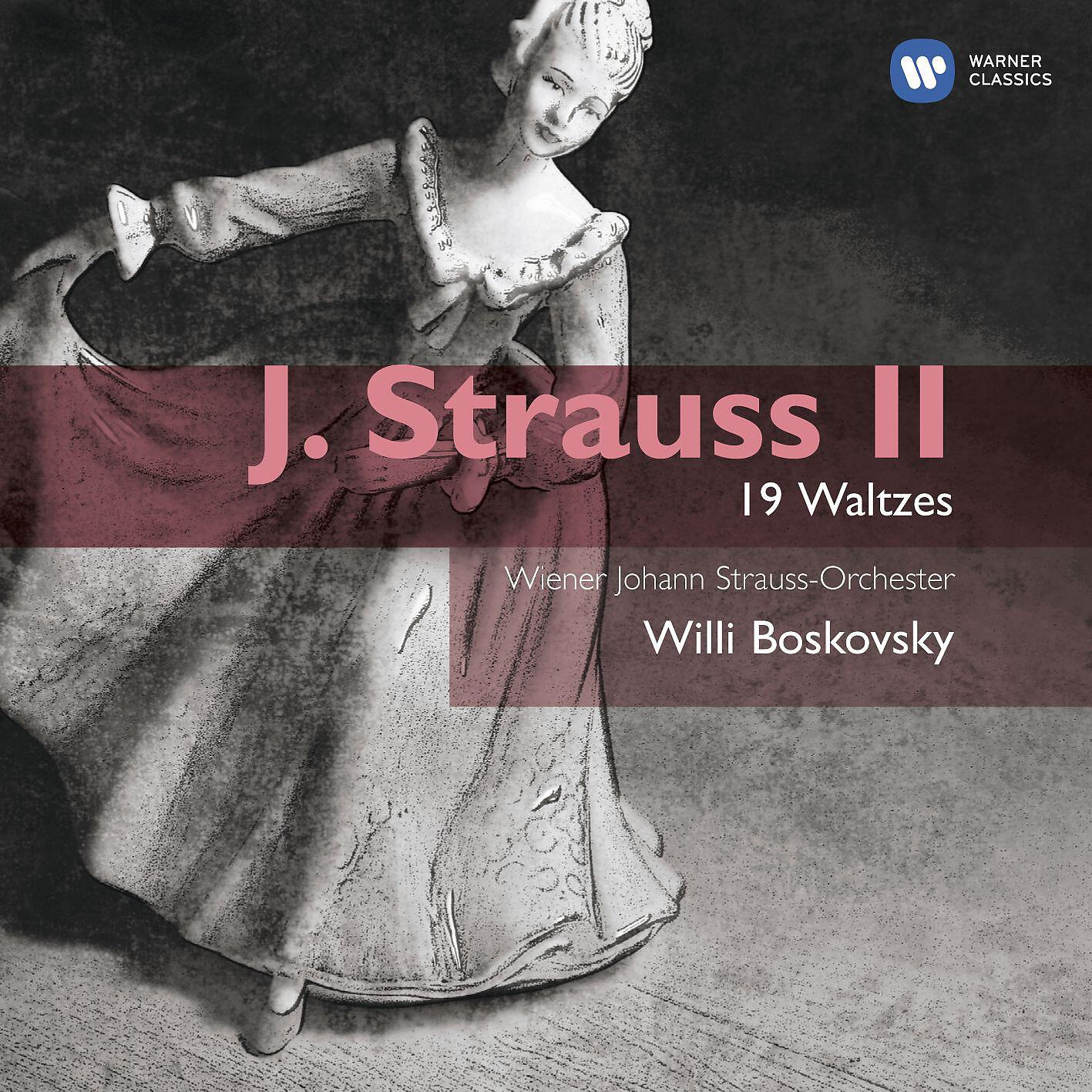 WARNER CLASSICS

J. Strauss II
19 Waltzes

Wiener Johann Strauss-Orchester
Willi Boskovsky